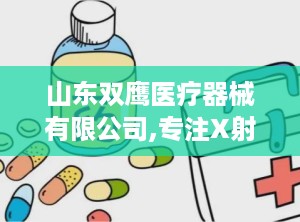 山东双鹰医疗器械有限公司,专注X射